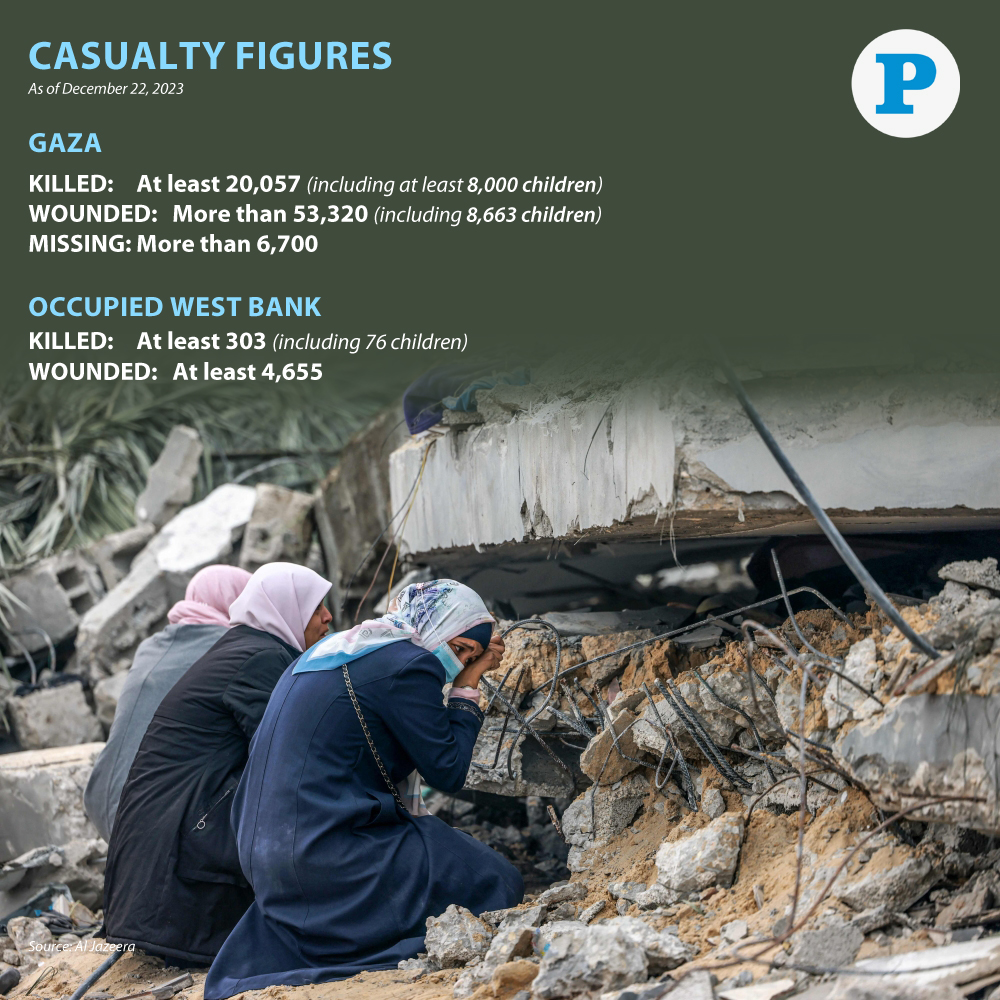 CASUALTY FIGURES
As of December 22, 2023

P

GAZA

KILLED: At least 20,057 (including at least 8,000 children)
WOUNDED: More than 53,320 (including 8,663 children)
MISSING: More than 6,700

OCCUPIED WEST BANK

KILLED: At least 303 (including 76 children)
WOUNDED: At least 4,655

Source: Al Jazeera